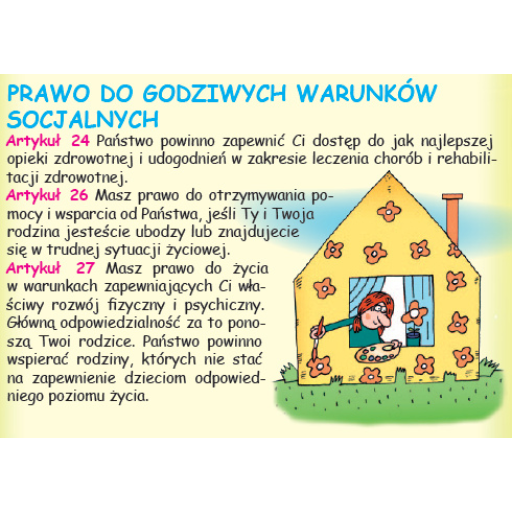 PRAWO DO GODZIWYCH WARUNKÓW SOCJALNYCH

Artykuł 24 Państwo powinno zapewnić Ci dostęp do jak najlepszej opieki zdrowotnej i udogodnień w zakresie leczenia chorób i rehabilitacji zdrowotnej.

Artykuł 26 Masz prawo do otrzymywania pomocy i wsparcia od Państwa, jeśli Ty i Twoja rodzina jesteście ubodzy lub znajdujecie się w trudnej sytuacji życiowej.

Artykuł 27 Masz prawo do życia w warunkach zapewniających Ci właściwy rozwój fizyczny i psychiczny. Główną odpowiedzialność za to ponoszą Twoi rodzice. Państwo powinno wspierać rodziny, których nie stać na zapewnienie dzieciom odpowiedniego poziomu życia.